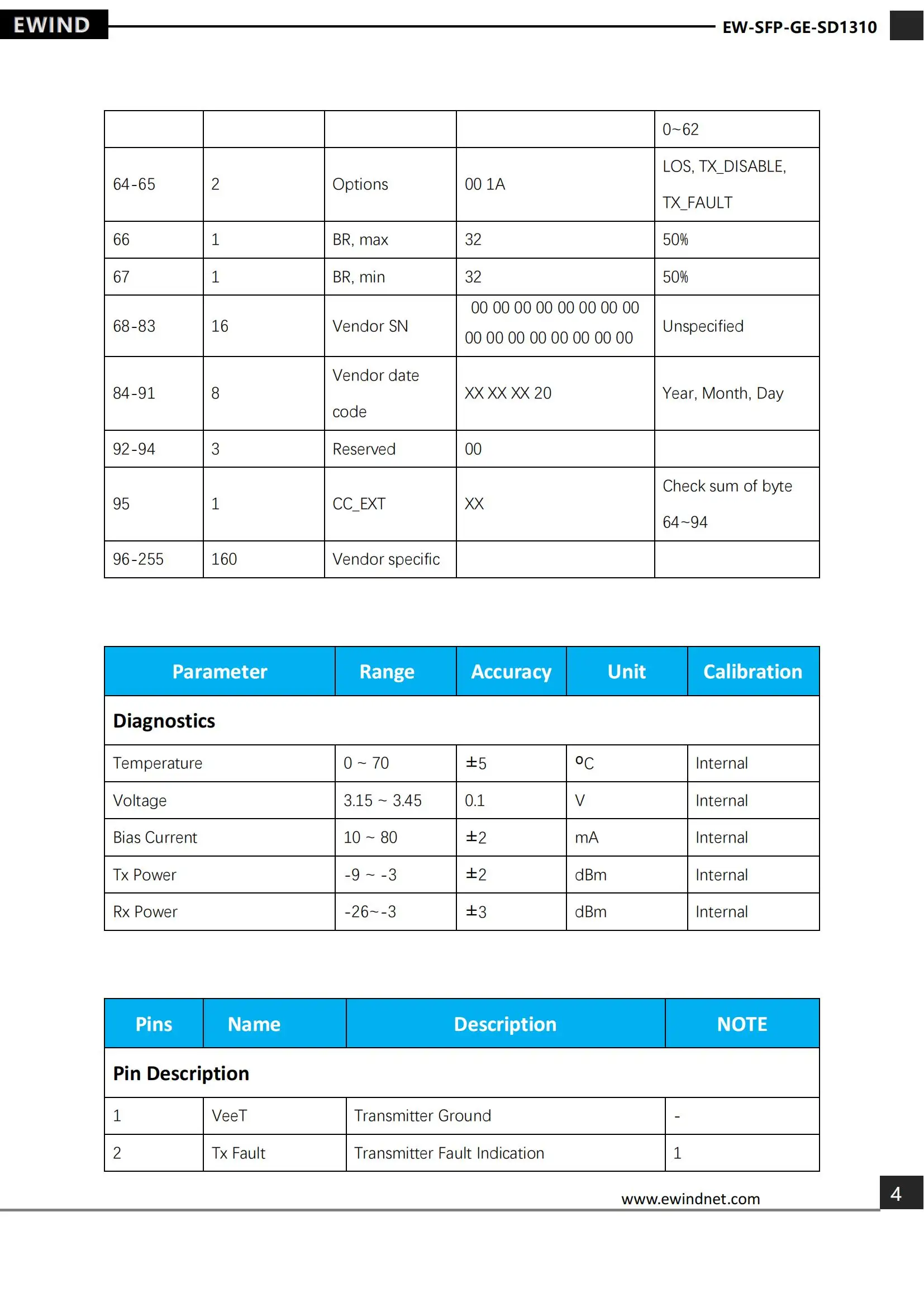 EWIND

EW-SFP-GE-SD1310

| | | | | 0~62 |
|---|---|---|---|---|
| 64-65 | 2 | Options | 00 1A | LOS, TX_DISABLE, TX_FAULT |
| 66 | 1 | BR, max | 32 | 50% |
| 67 | 1 | BR, min | 32 | 50% |
| 68-83 | 16 | Vendor SN | 00 00 00 00 00 00 00 00 00 00 00 00 00 00 00 00 | Unspecified |
| 84-91 | 8 | Vendor date code | XX XX XX 20 | Year, Month, Day |
| 92-94 | 3 | Reserved | 00 | |
| 95 | 1 | CC_EXT | XX | Check sum of byte 64~94 |
| 96-255 | 160 | Vendor specific | | |

| Parameter | Range | Accuracy | Unit | Calibration |
|---|---|---|---|---|
| Diagnostics | | | | |
| Temperature | 0 ~ 70 | ±5 | ºC | Internal |
| Voltage | 3.15 ~ 3.45 | 0.1 | V | Internal |
| Bias Current | 10 ~ 80 | ±2 | mA | Internal |
| Tx Power | -9 ~ -3 | ±2 | dBm | Internal |
| Rx Power | -26~-3 | ±3 | dBm | Internal |

| Pins | Name | Description | NOTE |
|---|---|---|---|
| Pin Description | | | |
| 1 | VeeT | Transmitter Ground | - |
| 2 | Tx Fault | Transmitter Fault Indication | 1 |

www.ewindnet.com

4